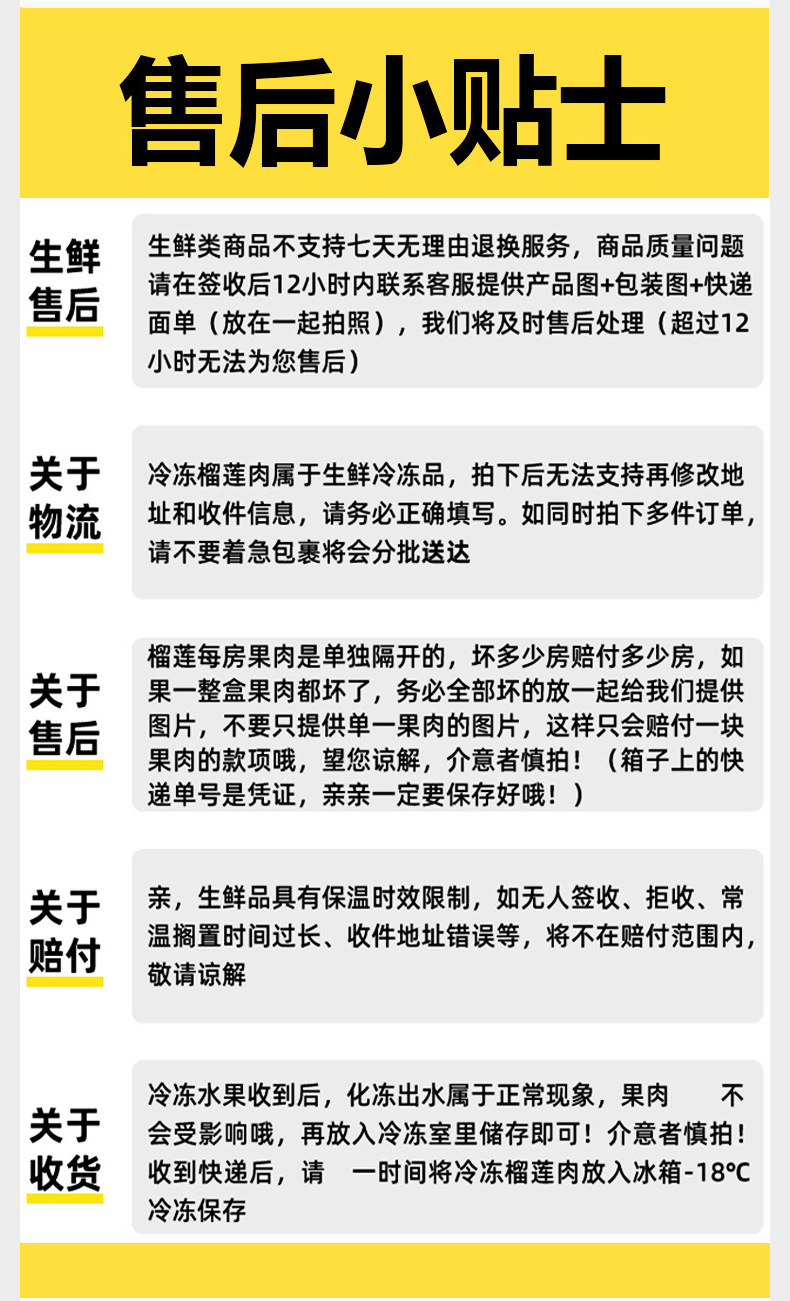 售后小贴士

生鲜售后

生鲜类商品不支持七天无理由退换服务，商品质量问题请在签收后12小时内联系客服提供产品图+包装图+快递面单（放在一起拍照），我们将及时售后处理（超过12小时无法为您售后）

关于物流

冷冻榴莲肉属于生鲜冷冻品，拍下后无法支持再修改地址和收件信息，请务必正确填写。如同时拍下多件订单，请不要着急包裹将会分批送达

关于售后

榴莲每房果肉是单独隔开的，坏多少房赔付多少房，如果一整盒果肉都坏了，务必全部坏的放一起给我们提供图片，不要只提供单一果肉的图片，这样只会赔付一块果肉的款项哦，望您谅解，介意者慎拍！（箱子上的快递单号是凭证，亲亲一定要保存好哦！）

关于赔付

亲，生鲜品具有保温时效限制，如无人签收、拒收、常温搁置时间过长、收件地址错误等，将不在赔付范围内，敬请谅解

关于收货

冷冻水果收到后，化冻出水属于正常现象，果肉 不会受影响哦，再放入冷冻室里储存即可！介意者慎拍！收到快递后，请 一时间将冷冻榴莲肉放入冰箱-18℃冷冻保存